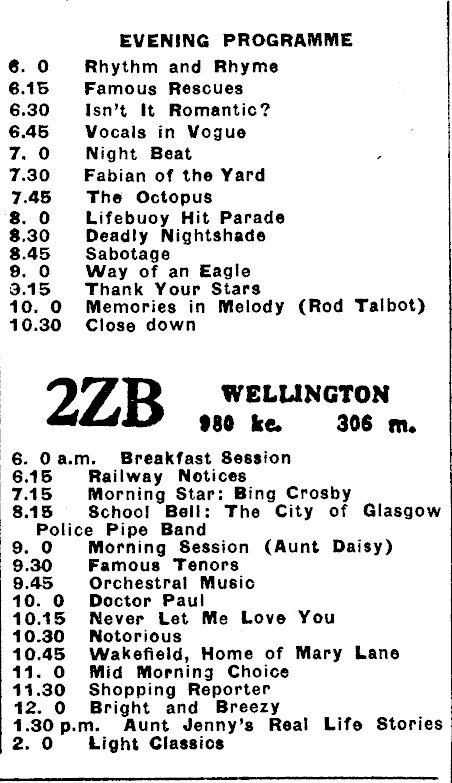 EVENING PROGRAMME

6. 0 Rhythm and Rhyme
6.15 Famous Rescues
6.30 Isn't It Romantic?
6.45 Vocals in Vogue
7. 0 Night Beat
7.30 Fabian of the Yard
7.45 The Octopus
8. 0 Lifebuoy Hit Parade
8.30 Deadly Nightshade
8.45 Sabotage
9. 0 Way of an Eagle
9.15 Thank Your Stars
10. 0 Memories in Melody (Rod Talbot)
10.30 Close down

2ZB WELLINGTON
980 kc. 306 m.

6. 0 a.m. Breakfast Session
6.15 Railway Notices
7.15 Morning Star: Bing Crosby
8.15 School Bell: The City of Glasgow Police Pipe Band
9. 0 Morning Session (Aunt Daisy)
9.30 Famous Tenors
9.45 Orchestral Music
10. 0 Doctor Paul
10.15 Never Let Me Love You
10.30 Notorious
10.45 Wakefield, Home of Mary Lane
11. 0 Mid Morning Choice
11.30 Shopping Reporter
12. 0 Bright and Breezy
1.30 p.m. Aunt Jenny's Real Life Stories
2. 0 Light Classics